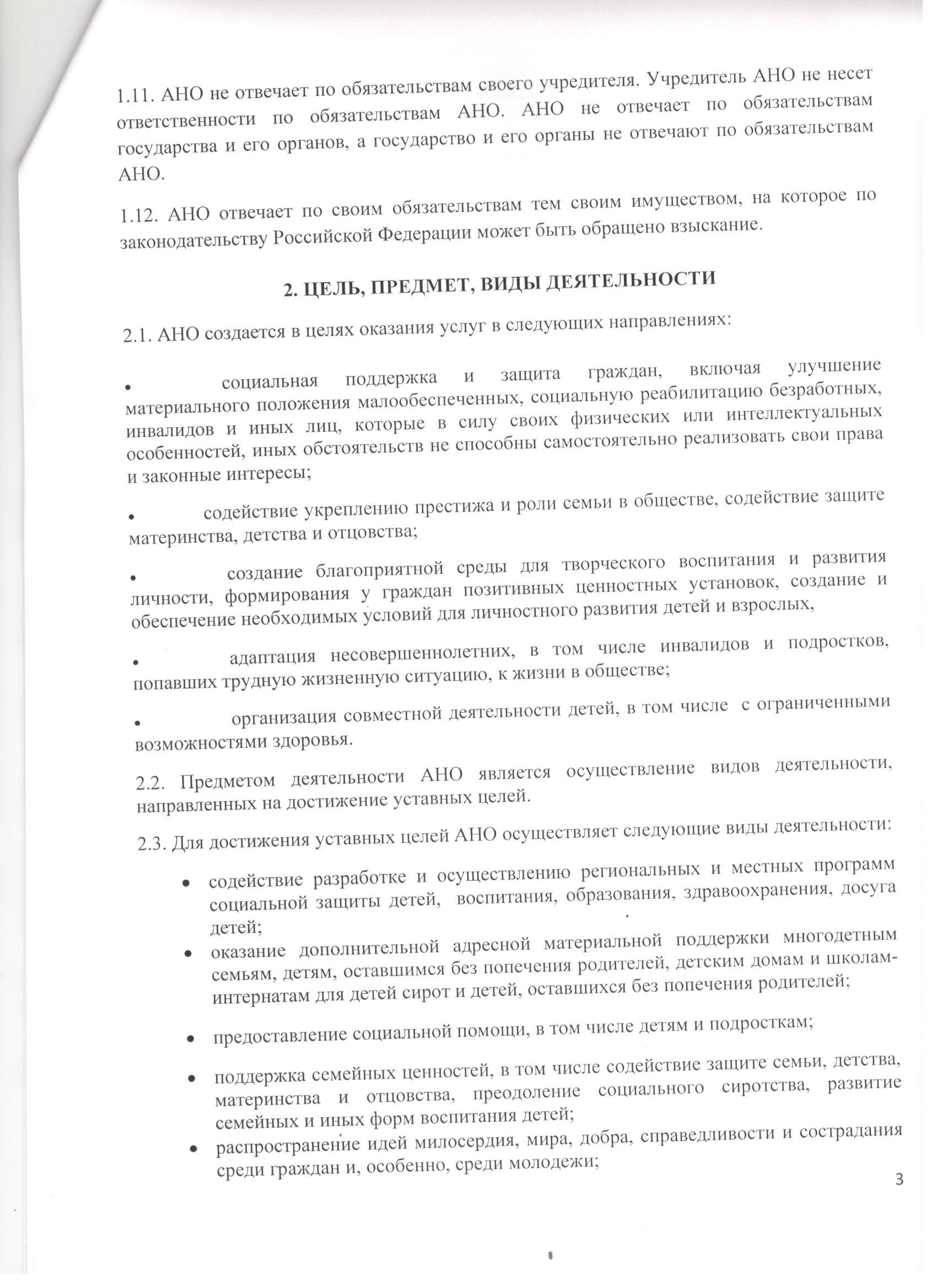 1.11. АНО не отвечает по обязательствам своего учредителя. Учредитель АНО не несет ответственности по обязательствам АНО. АНО не отвечает по обязательствам государства и его органов, а государство и его органы не отвечают по обязательствам АНО.

1.12. АНО отвечает по своим обязательствам тем своим имуществом, на которое по законодательству Российской Федерации может быть обращено взыскание.

2. ЦЕЛЬ, ПРЕДМЕТ, ВИДЫ ДЕЯТЕЛЬНОСТИ

2.1. АНО создается в целях оказания услуг в следующих направлениях:

• социальная поддержка и защита граждан, включая улучшение материального положения малообеспеченных, социальную реабилитацию безработных, инвалидов и иных лиц, которые в силу своих физических или интеллектуальных особенностей, иных обстоятельств не способны самостоятельно реализовать свои права и законные интересы;

• содействие укреплению престижа и роли семьи в обществе, содействие защите материнства, детства и отцовства;

• создание благоприятной среды для творческого воспитания и развития личности, формирования у граждан позитивных ценностных установок, создание и обеспечение необходимых условий для личностного развития детей и взрослых,

• адаптация несовершеннолетних, в том числе инвалидов и подростков, попавших трудную жизненную ситуацию, к жизни в обществе;

• организация совместной деятельности детей, в том числе с ограниченными возможностями здоровья.

2.2. Предметом деятельности АНО является осуществление видов деятельности, направленных на достижение уставных целей.

2.3. Для достижения уставных целей АНО осуществляет следующие виды деятельности:

• содействие разработке и осуществлению региональных и местных программ социальной защиты детей, воспитания, образования, здравоохранения, досуга детей;
• оказание дополнительной адресной материальной поддержки многодетным семьям, детям, оставшимся без попечения родителей, детским домам и школам-интернатам для детей сирот и детей, оставшихся без попечения родителей;

• предоставление социальной помощи, в том числе детям и подросткам;

• поддержка семейных ценностей, в том числе содействие защите семьи, детства, материнства и отцовства, преодоление социального сиротства, развитие семейных и иных форм воспитания детей;
• распространение идей милосердия, мира, добра, справедливости и сострадания среди граждан и, особенно, среди молодежи;

3